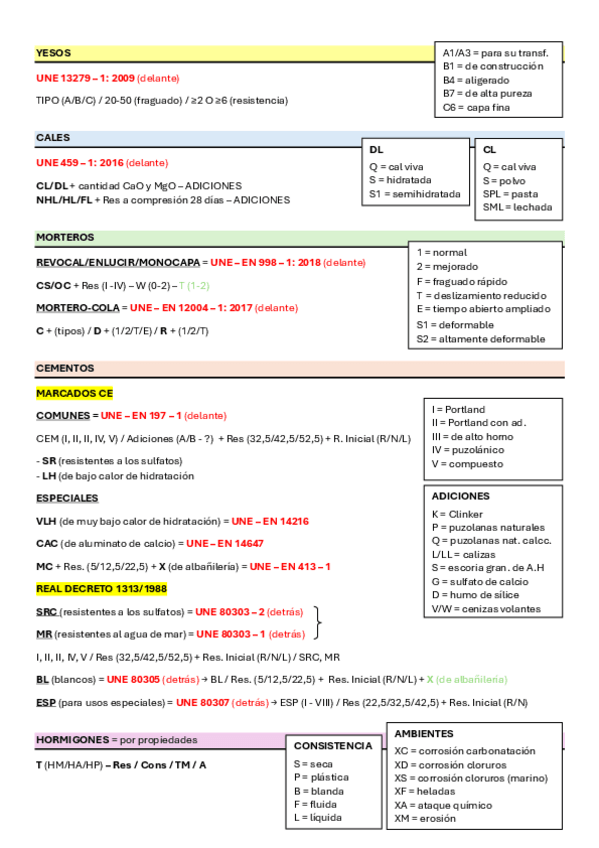 YESOS

UNE 13279 – 1: 2009 (delante)

TIPO (A/B/C) / 20-50 (fraguado) / ≥2 O ≥6 (resistencia)

A1/A3 = para su transf.
B1 = de construcción
B4 = aligerado
B7 = de alta pureza
C6 = capa fina

CALES

UNE 459 – 1: 2016 (delante)

CL/DL + cantidad CaO y MgO – ADICIONES
NHL/HL/FL + Res a compresión 28 días – ADICIONES

DL
Q = cal viva
S = hidratada
S1 = semihidratada

CL
Q = cal viva
S = polvo
SPL = pasta
SML = lechada

MORTEROS

REVOCAL/ENLUCIR/MONOCAPA = UNE – EN 998 – 1: 2018 (delante)

CS/OC + Res (I -IV) – W (0-2) – T (1-2)

MORTERO-COLA = UNE – EN 12004 – 1: 2017 (delante)

C + (tipos) / D + (1/2/T/E) / R + (1/2/T)

1 = normal
2 = mejorado
F = fraguado rápido
T = deslizamiento reducido
E = tiempo abierto ampliado
S1 = deformable
S2 = altamente deformable

CEMENTOS

MARCADOS CE

COMUNES = UNE – EN 197 – 1 (delante)

CEM (I, II, II, IV, V) / Adiciones (A/B - ?) + Res (32,5/42,5/52,5) + R. Inicial (R/N/L)

- SR (resistentes a los sulfatos)
- LH (de bajo calor de hidratación

I = Portland
II = Portland con ad.
III = de alto horno
IV = puzolánico
V = compuesto

ESPECIALES

VLH (de muy bajo calor de hidratación) = UNE – EN 14216

CAC (de aluminato de calcio) = UNE – EN 14647

MC + Res. (5/12,5/22,5) + X (de albañilería) = UNE – EN 413 – 1

ADICIONES
K = Clinker
P = puzolanas naturales
Q = puzolanas nat. calcc.
L/LL = calizas
S = escoria gran. de A.H
G = sulfato de calcio
D = humo de sílice
V/W = cenizas volantes

REAL DECRETO 1313/1988

SRC (resistentes a los sulfatos) = UNE 80303 – 2 (detrás)

MR (resistentes al agua de mar) = UNE 80303 – 1 (detrás)

I, II, II, IV, V / Res (32,5/42,5/52,5) + Res. Inicial (R/N/L) / SRC, MR

BL (blancos) = UNE 80305 (detrás) → BL / Res. (5/12,5/22,5) + Res. Inicial (R/N/L) + X (de albañilería)

ESP (para usos especiales) = UNE 80307 (detrás) → ESP (I - VIII) / Res (22,5/32,5/42,5) + Res. Inicial (R/N)

HORMIGONES = por propiedades

T (HM/HA/HP) – Res / Cons / TM / A

CONSISTENCIA
S = seca
P = plástica
B = blanda
F = fluida
L = líquida

AMBIENTES
XC = corrosión carbonatación
XD = corrosión cloruros
XS = corrosión cloruros (marino)
XF = heladas
XA = ataque químico
XM = erosión